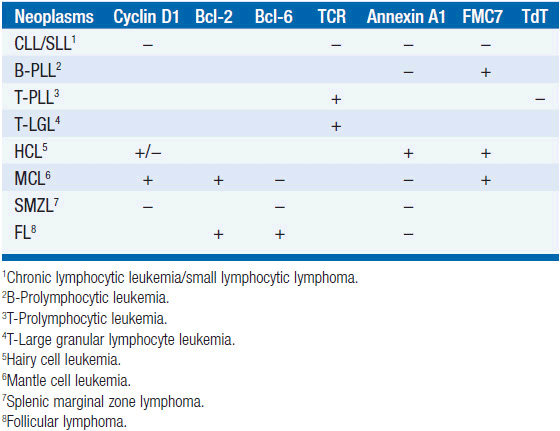 | Neoplasms | Cyclin D1 | Bcl-2 | Bcl-6 | TCR | Annexin A1 | FMC7 | TdT |
|---|---|---|---|---|---|---|---|
| CLL/SLL$^1$ | – | | | – | – | – | |
| B-PLL$^2$ | | | | | – | + | |
| T-PLL$^3$ | | | | + | | | – |
| T-LGL$^4$ | | | | + | | | |
| HCL$^5$ | +/– | | | | + | + | |
| MCL$^6$ | + | + | – | | – | + | |
| SMZL$^7$ | – | | – | | – | | |
| FL$^8$ | | + | + | | – | | |

$^1$Chronic lymphocytic leukemia/small lymphocytic lymphoma.
$^2$B-Prolymphocytic leukemia.
$^3$T-Prolymphocytic leukemia.
$^4$T-Large granular lymphocyte leukemia.
$^5$Hairy cell leukemia.
$^6$Mantle cell leukemia.
$^7$Splenic marginal zone lymphoma.
$^8$Follicular lymphoma.